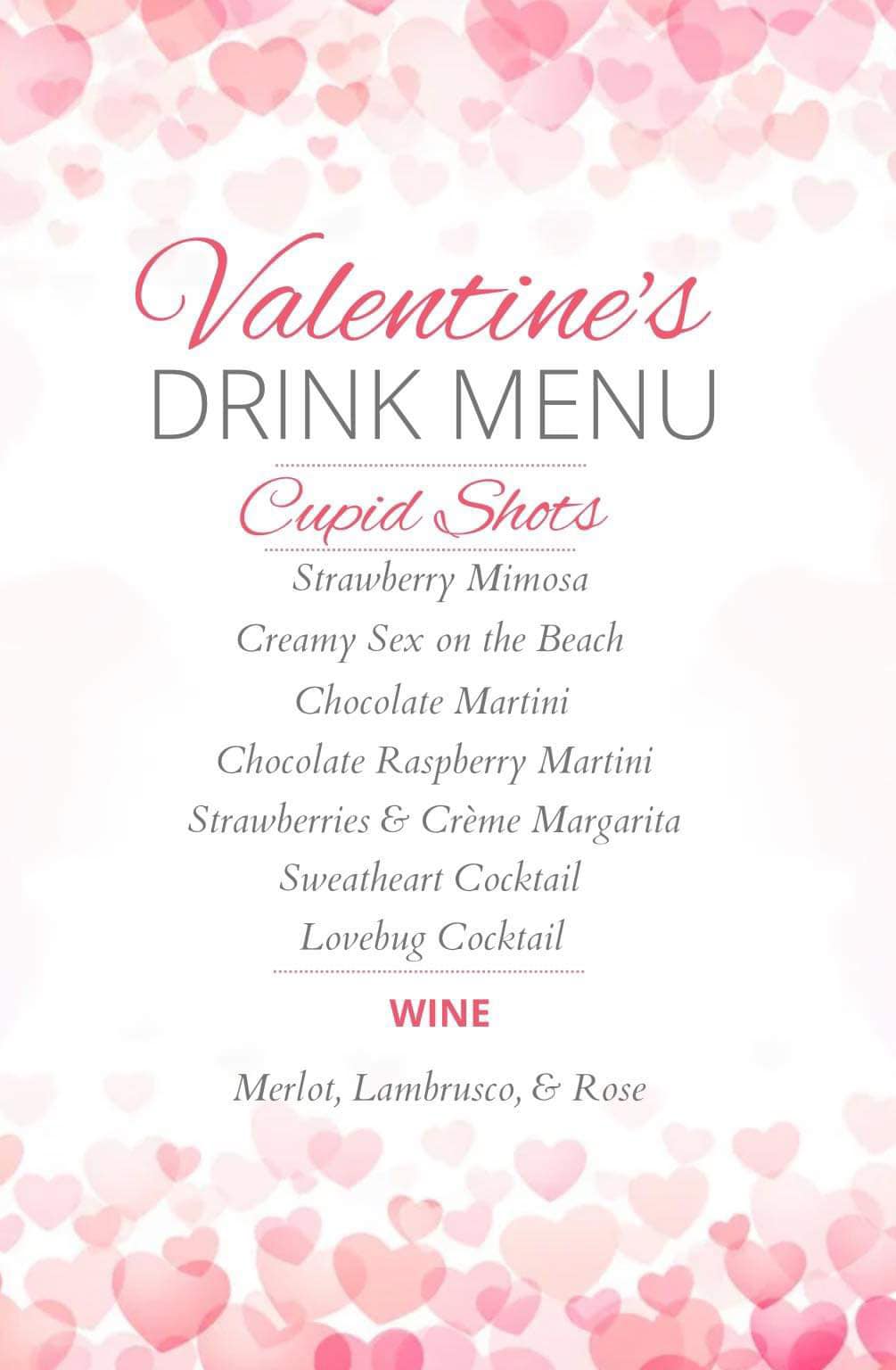 Valentine's
DRINK MENU

Cupid Shots

Strawberry Mimosa
Creamy Sex on the Beach
Chocolate Martini
Chocolate Raspberry Martini
Strawberries & Crème Margarita
Sweatheart Cocktail
Lovebug Cocktail

WINE

Merlot, Lambrusco, & Rose